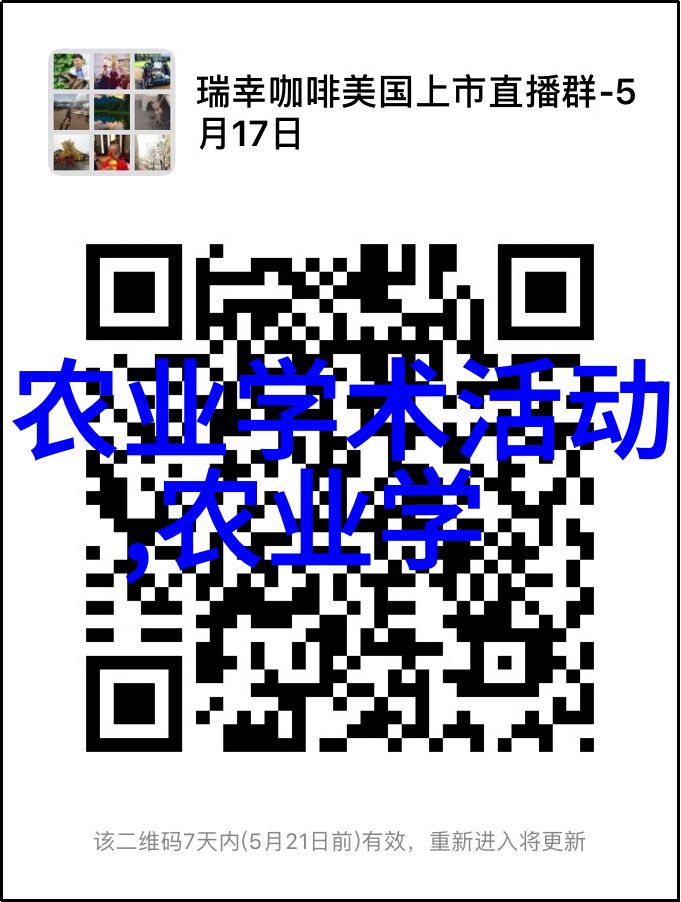 瑞幸咖啡美国上市直播群-5月17日

农业学术活动,农业学

该二维码7天内(5月21日前)有效，重新进入将更新